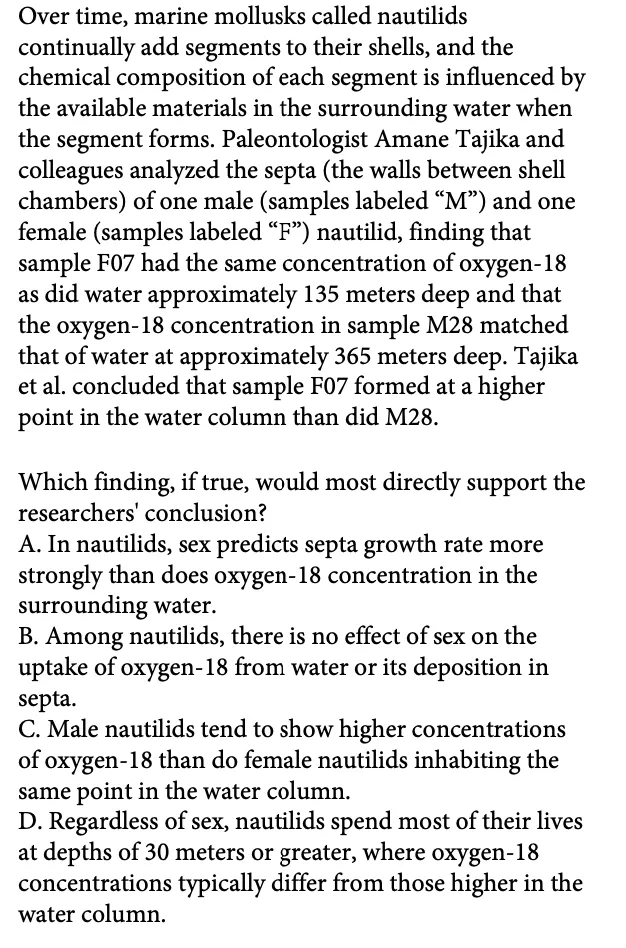 Over time, marine mollusks called nautilids continually add segments to their shells, and the chemical composition of each segment is influenced by the available materials in the surrounding water when the segment forms. Paleontologist Amane Tajika and colleagues analyzed the septa (the walls between shell chambers) of one male (samples labeled “M”) and one female (samples labeled “F”) nautilid, finding that sample F07 had the same concentration of oxygen-18 as did water approximately 135 meters deep and that the oxygen-18 concentration in sample M28 matched that of water at approximately 365 meters deep. Tajika et al. concluded that sample F07 formed at a higher point in the water column than did M28.

Which finding, if true, would most directly support the researchers' conclusion?
A. In nautilids, sex predicts septa growth rate more strongly than does oxygen-18 concentration in the surrounding water.
B. Among nautilids, there is no effect of sex on the uptake of oxygen-18 from water or its deposition in septa.
C. Male nautilids tend to show higher concentrations of oxygen-18 than do female nautilids inhabiting the same point in the water column.
D. Regardless of sex, nautilids spend most of their lives at depths of 30 meters or greater, where oxygen-18 concentrations typically differ from those higher in the water column.